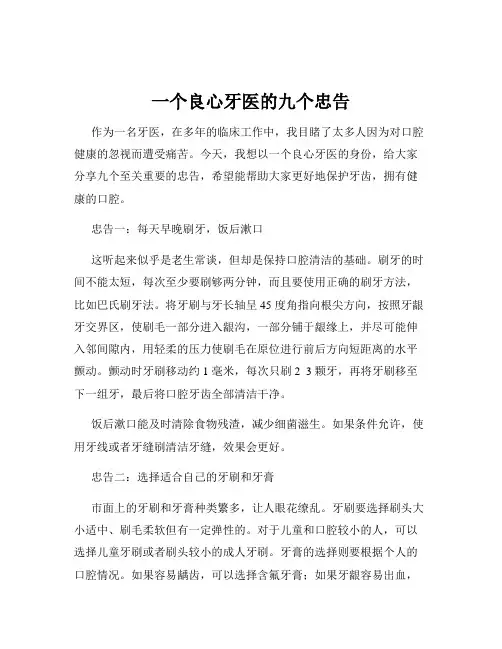 一个良心牙医的九个忠告

作为一名牙医，在多年的临床工作中，我目睹了太多人因为对口腔健康的忽视而遭受痛苦。今天，我想以一个良心牙医的身份，给大家分享九个至关重要的忠告，希望能帮助大家更好地保护牙齿，拥有健康的口腔。

忠告一：每天早晚刷牙，饭后漱口

这听起来似乎是老生常谈，但却是保持口腔清洁的基础。刷牙的时间不能太短，每次至少要刷够两分钟，而且要使用正确的刷牙方法，比如巴氏刷牙法。将牙刷与牙长轴呈 45 度角指向根尖方向，按照牙龈牙交界区，使刷毛一部分进入龈沟，一部分铺于龈缘上，并尽可能伸入邻间隙内，用轻柔的压力使刷毛在原位进行前后方向短距离的水平颤动。颤动时牙刷移动约 1 毫米，每次只刷 2 3 颗牙，再将牙刷移至下一组牙，最后将口腔牙齿全部清洁干净。

饭后漱口能及时清除食物残渣，减少细菌滋生。如果条件允许，使用牙线或者牙缝刷清洁牙缝，效果会更好。

忠告二：选择适合自己的牙刷和牙膏

市面上的牙刷和牙膏种类繁多，让人眼花缭乱。牙刷要选择刷头大小适中、刷毛柔软但有一定弹性的。对于儿童和口腔较小的人，可以选择儿童牙刷或者刷头较小的成人牙刷。牙膏的选择则要根据个人的口腔情况。如果容易龋齿，可以选择含氟牙膏；如果牙龈容易出血，